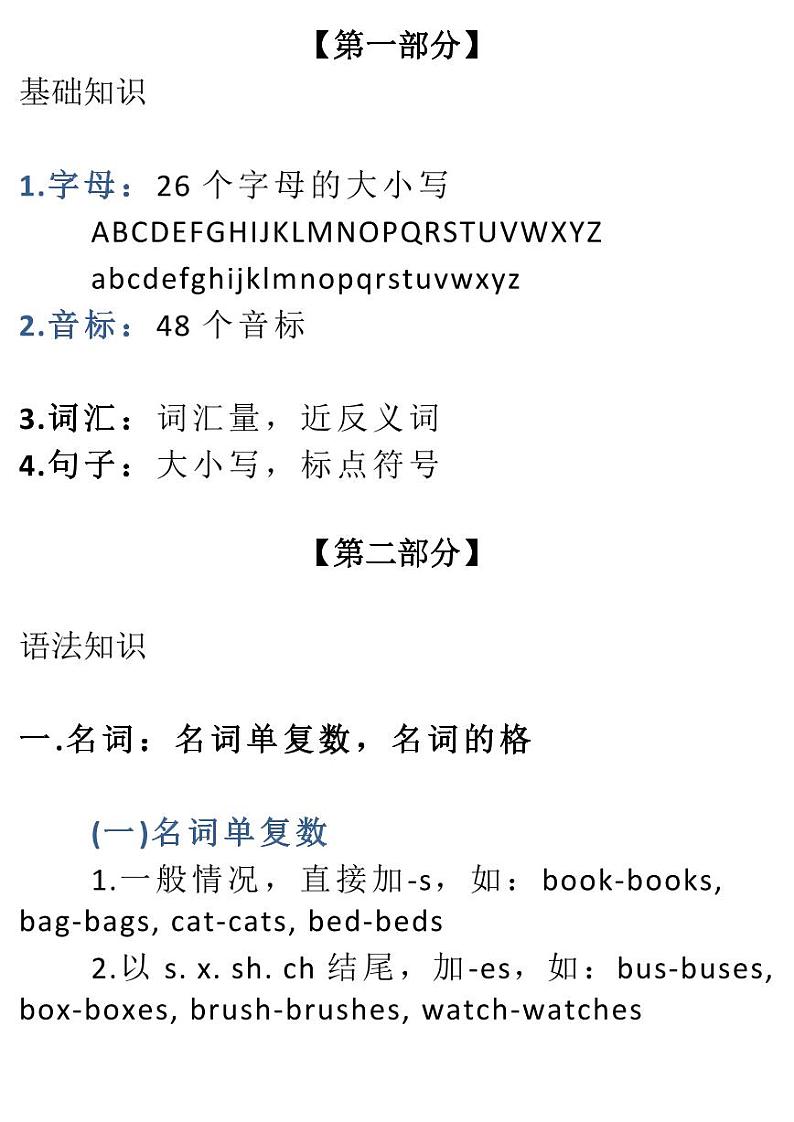 【第一部分】

基础知识

1.字母：26 个字母的大小写
ABCDEFGHIJKLMNOPQRSTUVWXYZ
abcdefghijklmnopqrstuvwxyz

2.音标：48 个音标

3.词汇：词汇量，近反义词

4.句子：大小写，标点符号

【第二部分】

语法知识

一.名词：名词单复数，名词的格

(一)名词单复数

1.一般情况，直接加-s，如：book-books, bag-bags, cat-cats, bed-beds

2.以 s. x. sh. ch 结尾，加-es，如：bus-buses, box-boxes, brush-brushes, watch-watches